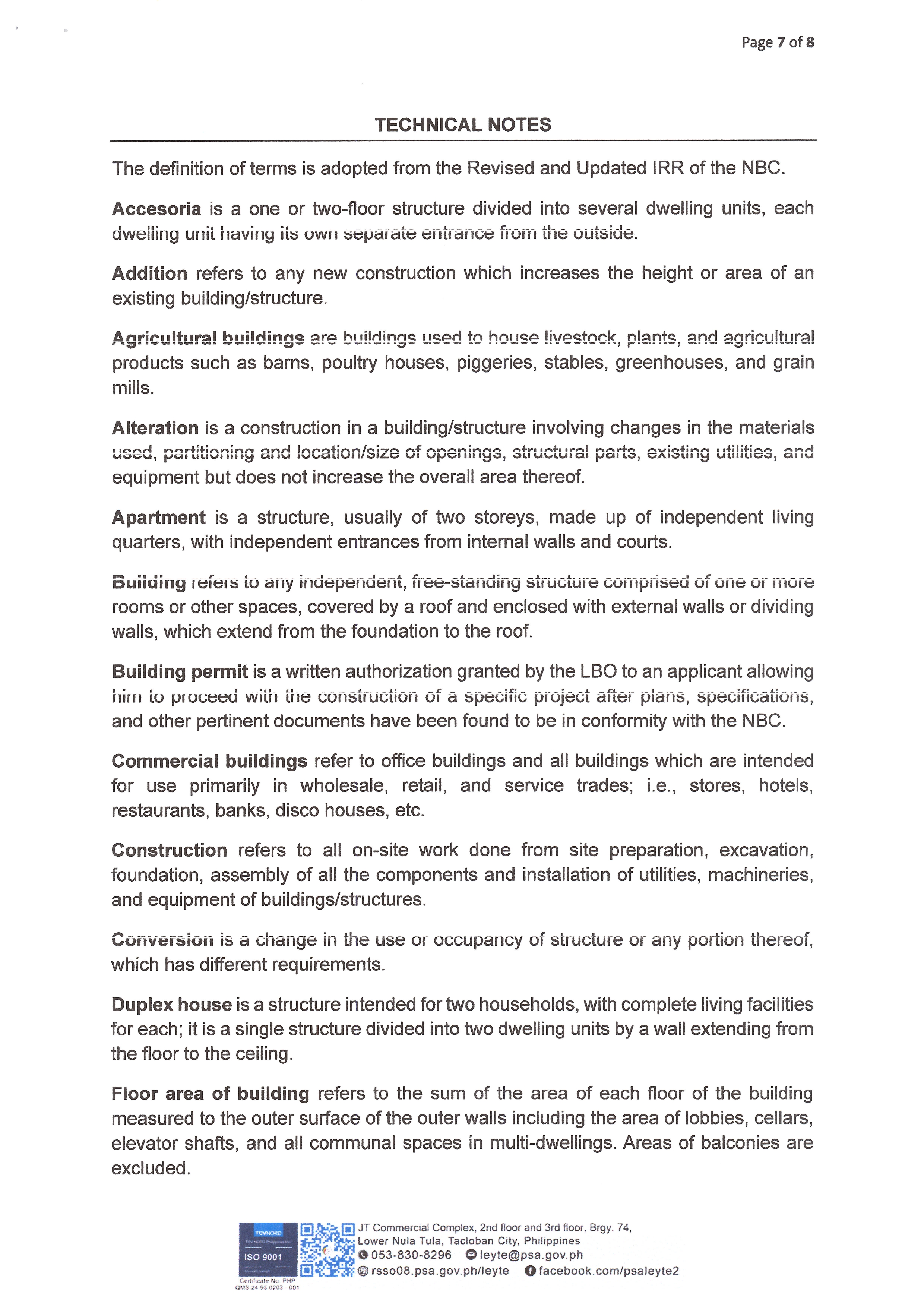 Page 7 of 8

TECHNICAL NOTES

The definition of terms is adopted from the Revised and Updated IRR of the NBC.

Accesoria is a one or two-floor structure divided into several dwelling units, each dwelling unit having its own separate entrance from the outside.

Addition refers to any new construction which increases the height or area of an existing building/structure.

Agricultural buildings are buildings used to house livestock, plants, and agricultural products such as barns, poultry houses, piggeries, stables, greenhouses, and grain mills.

Alteration is a construction in a building/structure involving changes in the materials used, partitioning and location/size of openings, structural parts, existing utilities, and equipment but does not increase the overall area thereof.

Apartment is a structure, usually of two storeys, made up of independent living quarters, with independent entrances from internal walls and courts.

Building refers to any independent, free-standing structure comprised of one or more rooms or other spaces, covered by a roof and enclosed with external walls or dividing walls, which extend from the foundation to the roof.

Building permit is a written authorization granted by the LBO to an applicant allowing him to proceed with the construction of a specific project after plans, specifications, and other pertinent documents have been found to be in conformity with the NBC.

Commercial buildings refer to office buildings and all buildings which are intended for use primarily in wholesale, retail, and service trades; i.e., stores, hotels, restaurants, banks, disco houses, etc.

Construction refers to all on-site work done from site preparation, excavation, foundation, assembly of all the components and installation of utilities, machineries, and equipment of buildings/structures.

Conversion is a change in the use or occupancy of structure or any portion thereof, which has different requirements.

Duplex house is a structure intended for two households, with complete living facilities for each; it is a single structure divided into two dwelling units by a wall extending from the floor to the ceiling.

Floor area of building refers to the sum of the area of each floor of the building measured to the outer surface of the outer walls including the area of lobbies, cellars, elevator shafts, and all communal spaces in multi-dwellings. Areas of balconies are excluded.

TÜVNORD
ISO 9001
Certificate No. PHP QMS 24 93 0203 - 001

JT Commercial Complex, 2nd floor and 3rd floor, Brgy. 74, Lower Nula Tula, Tacloban City, Philippines
053-830-8296 leyte@psa.gov.ph
rsso08.psa.gov.ph/leyte facebook.com/psaleyte2